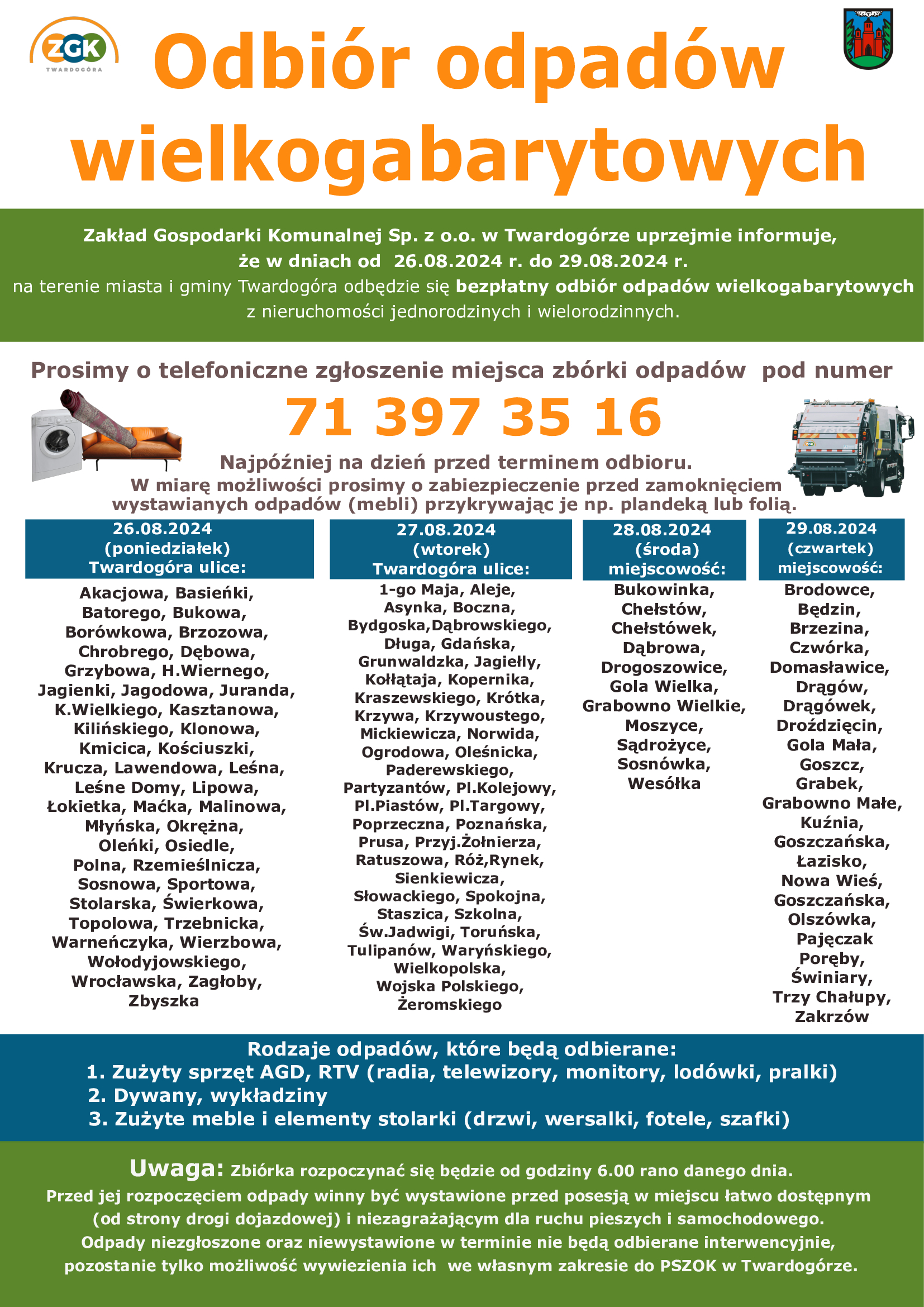 ZGK
TWARDOGÓRA

Odbiór odpadów wielkogabarytowych

Zakład Gospodarki Komunalnej Sp. z o.o. w Twardogórze uprzejmie informuje, że w dniach od 26.08.2024 r. do 29.08.2024 r. na terenie miasta i gminy Twardogóra odbędzie się bezpłatny odbiór odpadów wielkogabarytowych z nieruchomości jednorodzinych i wielorodzinnych.

Prosimy o telefoniczne zgłoszenie miejsca zbórki odpadów pod numer

71 397 35 16

Najpóźniej na dzień przed terminem odbioru.
W miarę możliwości prosimy o zabiezpieczenie przed zamoknięciem wystawianych odpadów (mebli) przykrywając je np. plandeką lub folią.

26.08.2024
(poniedziałek)
Twardogóra ulice:

Akacjowa, Basieńki, Batorego, Bukowa, Borówkowa, Brzozowa, Chrobrego, Dębowa, Grzybowa, H.Wiernego, Jagienki, Jagodowa, Juranda, K.Wielkiego, Kasztanowa, Kilińskiego, Klonowa, Kmicica, Kościuszki, Krucza, Lawendowa, Leśna, Leśne Domy, Lipowa, Łokietka, Maćka, Malinowa, Młyńska, Okrężna, Oleńki, Osiedle, Polna, Rzemieślnicza, Sosnowa, Sportowa, Stolarska, Świerkowa, Topolowa, Trzebnicka, Warneńczyka, Wierzbowa, Wołodyjowskiego, Wrocławska, Zagłoby, Zbyszka

27.08.2024
(wtorek)
Twardogóra ulice:

1-go Maja, Aleje, Asynka, Boczna, Bydgoska,Dąbrowskiego, Długa, Gdańska, Grunwaldzka, Jagiełły, Kołłątaja, Kopernika, Kraszewskiego, Krótka, Krzywa, Krzywoustego, Mickiewicza, Norwida, Ogrodowa, Oleśnicka, Paderewskiego, Partyzantów, Pl.Kolejowy, Pl.Piastów, Pl.Targowy, Poprzeczna, Poznańska, Prusa, Przyj.Żołnierza, Ratuszowa, Róż,Rynek, Sienkiewicza, Słowackiego, Spokojna, Staszica, Szkolna, Św.Jadwigi, Toruńska, Tulipanów, Waryńskiego, Wielkopolska, Wojska Polskiego, Żeromskiego

28.08.2024
(środa)
miejscowość:

Bukowinka, Chełstów, Chełstówek, Dąbrowa, Drogoszowice, Gola Wielka, Grabowno Wielkie, Moszyce, Sądrożyce, Sosnówka, Wesółka

29.08.2024
(czwartek)
miejscowość:

Brodowce, Będzin, Brzezina, Czwórka, Domasławice, Drągów, Drągówek, Droździęcin, Gola Mała, Goszcz, Grabek, Grabowno Małe, Kuźnia, Goszczańska, Łazisko, Nowa Wieś, Goszczańska, Olszówka, Pajęczak Poręby, Świniary, Trzy Chałupy, Zakrzów

Rodzaje odpadów, które będą odbierane:
1. Zużyty sprzęt AGD, RTV (radia, telewizory, monitory, lodówki, pralki)
2. Dywany, wykładziny
3. Zużyte meble i elementy stolarki (drzwi, wersalki, fotele, szafki)

Uwaga: Zbiórka rozpoczynać się będzie od godziny 6.00 rano danego dnia.
Przed jej rozpoczęciem odpady winny być wystawione przed posesją w miejscu łatwo dostępnym (od strony drogi dojazdowej) i niezagrażającym dla ruchu pieszych i samochodowego.
Odpady niezgłoszone oraz niewystawione w terminie nie będą odbierane interwencyjnie, pozostanie tylko możliwość wywiezienia ich we własnym zakresie do PSZOK w Twardogórze.